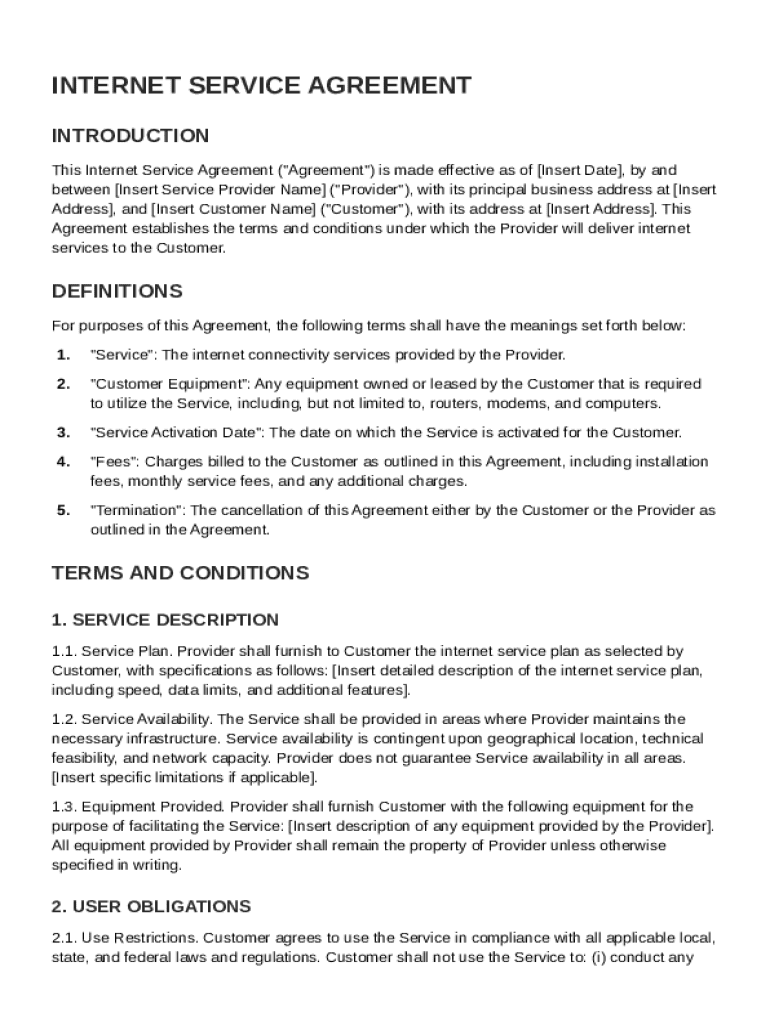 INTERNET SERVICE AGREEMENT

INTRODUCTION

This Internet Service Agreement ("Agreement") is made effective as of [Insert Date], by and between [Insert Service Provider Name] ("Provider"), with its principal business address at [Insert Address], and [Insert Customer Name] ("Customer"), with its address at [Insert Address]. This Agreement establishes the terms and conditions under which the Provider will deliver internet services to the Customer.

DEFINITIONS

For purposes of this Agreement, the following terms shall have the meanings set forth below:

1. "Service": The internet connectivity services provided by the Provider.

2. "Customer Equipment": Any equipment owned or leased by the Customer that is required to utilize the Service, including, but not limited to, routers, modems, and computers.

3. "Service Activation Date": The date on which the Service is activated for the Customer.

4. "Fees": Charges billed to the Customer as outlined in this Agreement, including installation fees, monthly service fees, and any additional charges.

5. "Termination": The cancellation of this Agreement either by the Customer or the Provider as outlined in the Agreement.

TERMS AND CONDITIONS

1. SERVICE DESCRIPTION

1.1. Service Plan. Provider shall furnish to Customer the internet service plan as selected by Customer, with specifications as follows: [Insert detailed description of the internet service plan, including speed, data limits, and additional features].

1.2. Service Availability. The Service shall be provided in areas where Provider maintains the necessary infrastructure. Service availability is contingent upon geographical location, technical feasibility, and network capacity. Provider does not guarantee Service availability in all areas. [Insert specific limitations if applicable].

1.3. Equipment Provided. Provider shall furnish Customer with the following equipment for the purpose of facilitating the Service: [Insert description of any equipment provided by the Provider]. All equipment provided by Provider shall remain the property of Provider unless otherwise specified in writing.

2. USER OBLIGATIONS

2.1. Use Restrictions. Customer agrees to use the Service in compliance with all applicable local, state, and federal laws and regulations. Customer shall not use the Service to: (i) conduct any